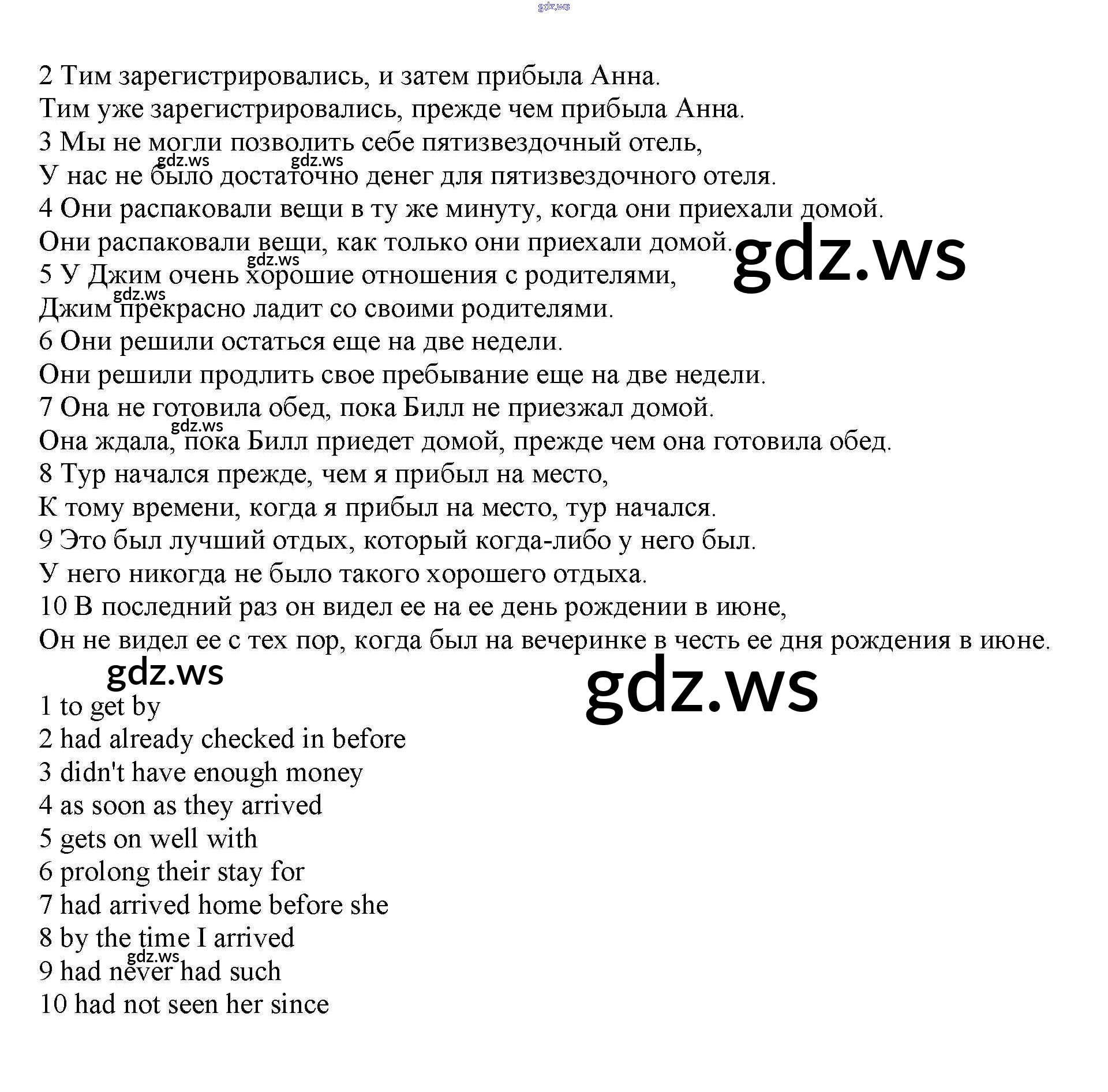 gdz.ws

2 Тим зарегистрировались, и затем прибыла Анна.
Тим уже зарегистрировались, прежде чем прибыла Анна.
3 Мы не могли позволить себе пятизвездочный отель,
gdz.ws gdz.ws
У нас не было достаточно денег для пятизвездочного отеля.
4 Они распаковали вещи в ту же минуту, когда они приехали домой.
Они распаковали вещи, как только они приехали домой.
gdz.ws
gdz.ws
5 У Джим очень хорошие отношения с родителями,
gdz.ws
Джим прекрасно ладит со своими родителями.
6 Они решили остаться еще на две недели.
Они решили продлить свое пребывание еще на две недели.
7 Она не готовила обед, пока Билл не приезжал домой.
gdz.ws
Она ждала, пока Билл приедет домой, прежде чем она готовила обед.
8 Тур начался прежде, чем я прибыл на место,
К тому времени, когда я прибыл на место, тур начался.
9 Это был лучший отдых, который когда-либо у него был.
У него никогда не было такого хорошего отдыха.
10 В последний раз он видел ее на ее день рождении в июне,
Он не видел ее с тех пор, когда был на вечеринке в честь ее дня рождения в июне.
gdz.ws
gdz.ws
1 to get by
2 had already checked in before
3 didn't have enough money
4 as soon as they arrived
5 gets on well with
6 prolong their stay for
7 had arrived home before she
8 by the time I arrived
gdz.ws
9 had never had such
10 had not seen her since